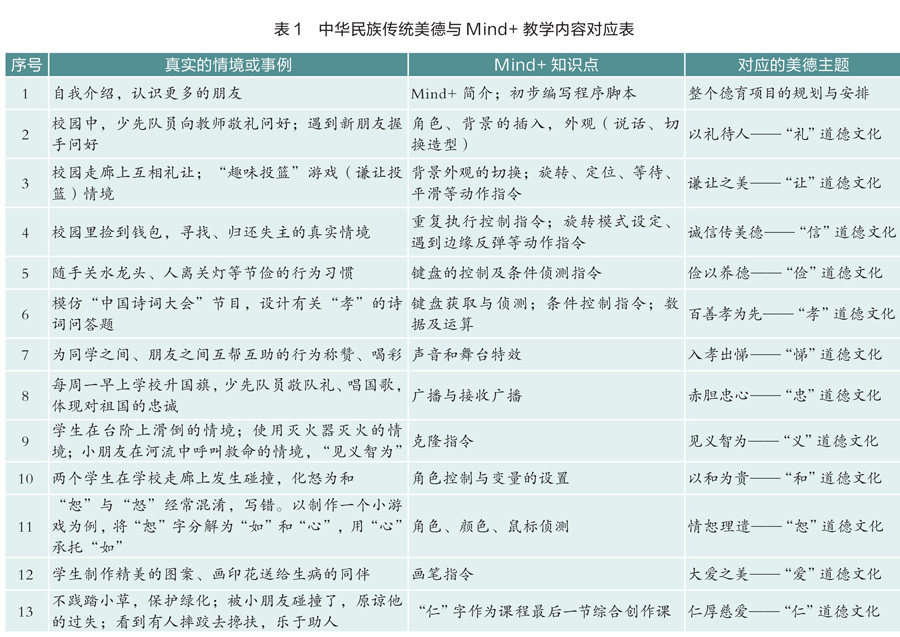 表 1　中华民族传统美德与 Mind+ 教学内容对应表

| 序号 | 真实的情境或事例 | Mind+ 知识点 | 对应的美德主题 |
|---|---|---|---|
| 1 | 自我介绍，认识更多的朋友 | Mind+ 简介；初步编写程序脚本 | 整个德育项目的规划与安排 |
| 2 | 校园中，少先队员向教师敬礼问好；遇到新朋友握手问好 | 角色、背景的插入，外观（说话、切换造型） | 以礼待人——“礼”道德文化 |
| 3 | 校园走廊上互相礼让；“趣味投篮”游戏（谦让投篮）情境 | 背景外观的切换；旋转、定位、等待、平滑等动作指令 | 谦让之美——“让”道德文化 |
| 4 | 校园里捡到钱包，寻找、归还失主的真实情境 | 重复执行控制指令；旋转模式设定、遇到边缘反弹等动作指令 | 诚信传美德——“信”道德文化 |
| 5 | 随手关水龙头、人离关灯等节俭的行为习惯 | 键盘的控制及条件侦测指令 | 俭以养德——“俭”道德文化 |
| 6 | 模仿“中国诗词大会”节目，设计有关“孝”的诗词问答题 | 键盘获取与侦测；条件控制指令；数据及运算 | 百善孝为先——“孝”道德文化 |
| 7 | 为同学之间、朋友之间互帮互助的行为称赞、喝彩 | 声音和舞台特效 | 入孝出悌——“悌”道德文化 |
| 8 | 每周一早上学校升国旗，少先队员敬队礼、唱国歌，体现对祖国的忠诚 | 广播与接收广播 | 赤胆忠心——“忠”道德文化 |
| 9 | 学生在台阶上滑倒的情境；使用灭火器灭火的情境；小朋友在河流中呼叫救命的情境，“见义智为” | 克隆指令 | 见义智为——“义”道德文化 |
| 10 | 两个学生在学校走廊上发生碰撞，化怒为和 | 角色控制与变量的设置 | 以和为贵——“和”道德文化 |
| 11 | “恕”与“怒”经常混淆，写错。以制作一个小游戏为例，将“恕”字分解为“如”和“心”，用“心”承托“如” | 角色、颜色、鼠标侦测 | 情恕理遣——“恕”道德文化 |
| 12 | 学生制作精美的图案、画印花送给生病的同伴 | 画笔指令 | 大爱之美——“爱”道德文化 |
| 13 | 不践踏小草，保护绿化；被小朋友碰撞了，原谅他的过失；看到有人摔跤去搀扶，乐于助人 | “仁”字作为课程最后一节综合创作课 | 仁厚慈爱——“仁”道德文化 |